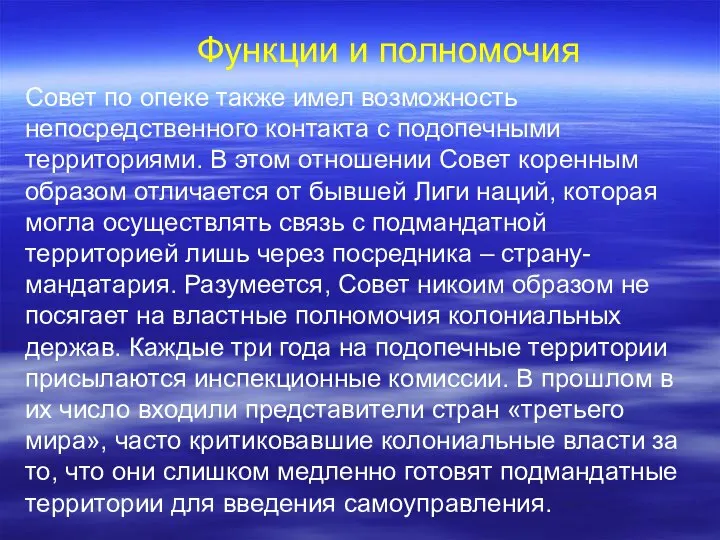 Функции и полномочия

Совет по опеке также имел возможность непосредственного контакта с подопечными территориями. В этом отношении Совет коренным образом отличается от бывшей Лиги наций, которая могла осуществлять связь с подмандатной территорией лишь через посредника – страну-мандатария. Разумеется, Совет никоим образом не посягает на властные полномочия колониальных держав. Каждые три года на подопечные территории присылаются инспекционные комиссии. В прошлом в их число входили представители стран «третьего мира», часто критиковавшие колониальные власти за то, что они слишком медленно готовят подмандатные территории для введения самоуправления.